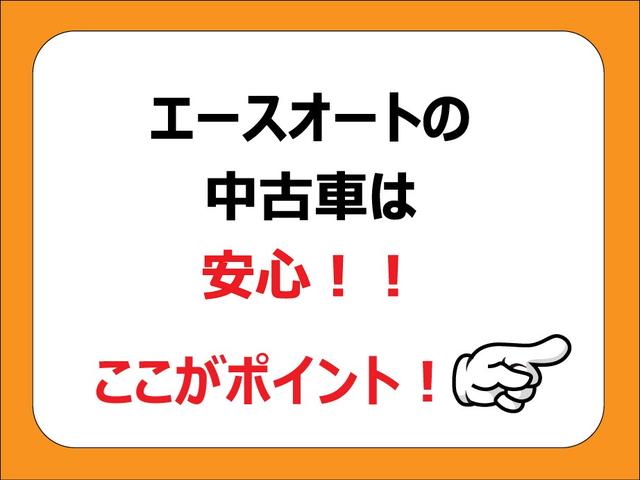 エースオートの
中古車は
安心！！
ここがポイント！